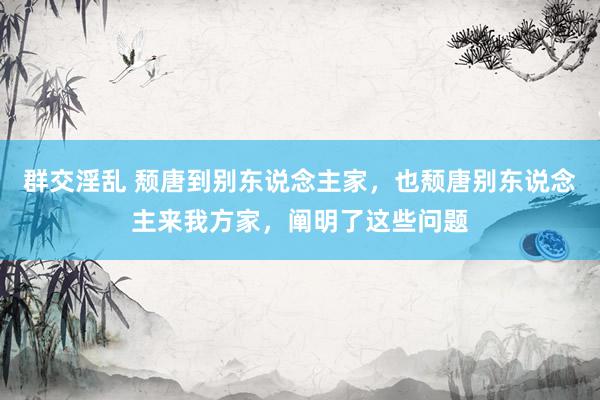 群交淫乱 颓唐到别东说念主家，也颓唐别东说念主来我方家，阐明了这些问题